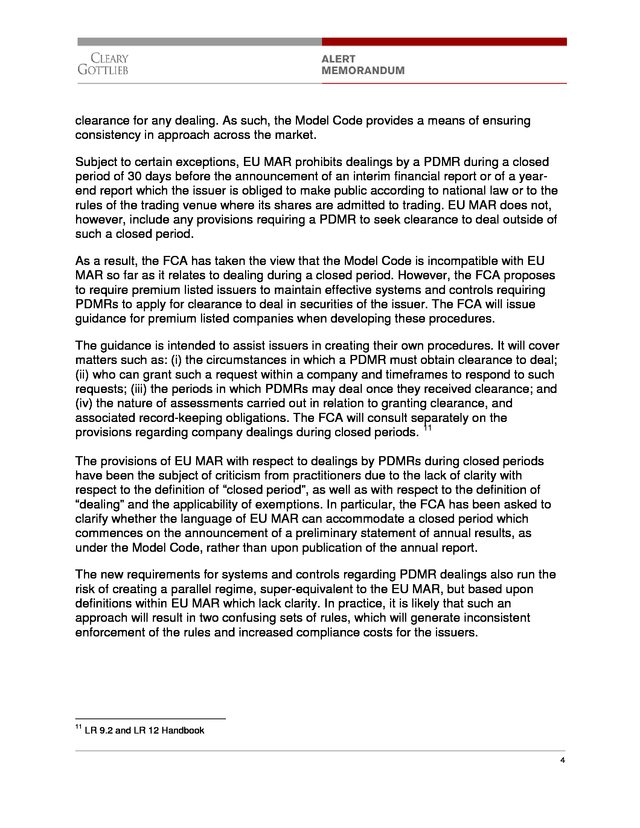 CLEARY
GOTTLIEB

ALERT
MEMORANDUM

clearance for any dealing. As such, the Model Code provides a means of ensuring consistency in approach across the market.

Subject to certain exceptions, EU MAR prohibits dealings by a PDMR during a closed period of 30 days before the announcement of an interim financial report or of a year-end report which the issuer is obliged to make public according to national law or to the rules of the trading venue where its shares are admitted to trading. EU MAR does not, however, include any provisions requiring a PDMR to seek clearance to deal outside of such a closed period.

As a result, the FCA has taken the view that the Model Code is incompatible with EU MAR so far as it relates to dealing during a closed period. However, the FCA proposes to require premium listed issuers to maintain effective systems and controls requiring PDMRs to apply for clearance to deal in securities of the issuer. The FCA will issue guidance for premium listed companies when developing these procedures.

The guidance is intended to assist issuers in creating their own procedures. It will cover matters such as: (i) the circumstances in which a PDMR must obtain clearance to deal; (ii) who can grant such a request within a company and timeframes to respond to such requests; (iii) the periods in which PDMRs may deal once they received clearance; and (iv) the nature of assessments carried out in relation to granting clearance, and associated record-keeping obligations. The FCA will consult separately on the provisions regarding company dealings during closed periods. $^{11}$

The provisions of EU MAR with respect to dealings by PDMRs during closed periods have been the subject of criticism from practitioners due to the lack of clarity with respect to the definition of "closed period", as well as with respect to the definition of "dealing" and the applicability of exemptions. In particular, the FCA has been asked to clarify whether the language of EU MAR can accommodate a closed period which commences on the announcement of a preliminary statement of annual results, as under the Model Code, rather than upon publication of the annual report.

The new requirements for systems and controls regarding PDMR dealings also run the risk of creating a parallel regime, super-equivalent to the EU MAR, but based upon definitions within EU MAR which lack clarity. In practice, it is likely that such an approach will result in two confusing sets of rules, which will generate inconsistent enforcement of the rules and increased compliance costs for the issuers.

$^{11}$ LR 9.2 and LR 12 Handbook

4